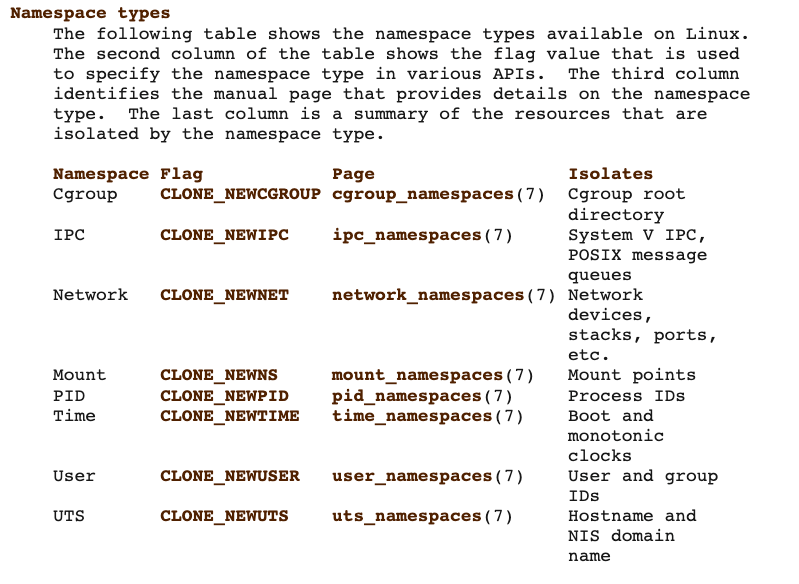 Namespace types

The following table shows the namespace types available on Linux. The second column of the table shows the flag value that is used to specify the namespace type in various APIs. The third column identifies the manual page that provides details on the namespace type. The last column is a summary of the resources that are isolated by the namespace type.

| Namespace | Flag | Page | Isolates |
|---|---|---|---|
| Cgroup | CLONE_NEWCGROUP | cgroup_namespaces(7) | Cgroup root directory |
| IPC | CLONE_NEWIPC | ipc_namespaces(7) | System V IPC, POSIX message queues |
| Network | CLONE_NEWNET | network_namespaces(7) | Network devices, stacks, ports, etc. |
| Mount | CLONE_NEWNS | mount_namespaces(7) | Mount points |
| PID | CLONE_NEWPID | pid_namespaces(7) | Process IDs |
| Time | CLONE_NEWTIME | time_namespaces(7) | Boot and monotonic clocks |
| User | CLONE_NEWUSER | user_namespaces(7) | User and group IDs |
| UTS | CLONE_NEWUTS | uts_namespaces(7) | Hostname and NIS domain name |